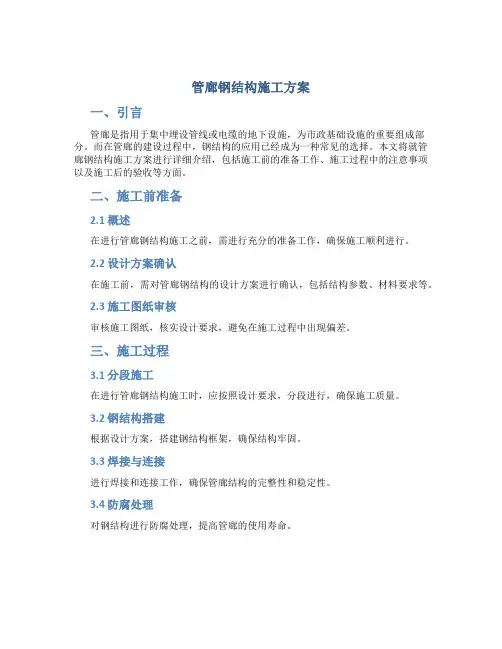 管廊钢结构施工方案

一、引言

管廊是指用于集中埋设管线或电缆的地下设施，为市政基础设施的重要组成部分。而在管廊的建设过程中，钢结构的应用已经成为一种常见的选择。本文将就管廊钢结构施工方案进行详细介绍，包括施工前的准备工作、施工过程中的注意事项以及施工后的验收等方面。

二、施工前准备

2.1 概述

在进行管廊钢结构施工之前，需进行充分的准备工作，确保施工顺利进行。

2.2 设计方案确认

在施工前，需对管廊钢结构的设计方案进行确认，包括结构参数、材料要求等。

2.3 施工图纸审核

审核施工图纸，核实设计要求，避免在施工过程中出现偏差。

三、施工过程

3.1 分段施工

在进行管廊钢结构施工时，应按照设计要求，分段进行，确保施工质量。

3.2 钢结构搭建

根据设计方案，搭建钢结构框架，确保结构牢固。

3.3 焊接与连接

进行焊接和连接工作，确保管廊结构的完整性和稳定性。

3.4 防腐处理

对钢结构进行防腐处理，提高管廊的使用寿命。